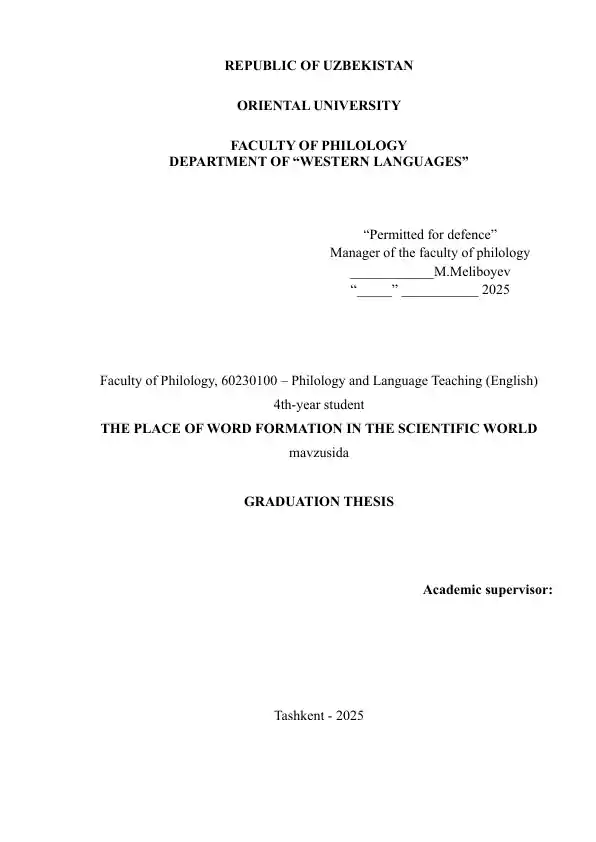 REPUBLIC OF UZBEKISTAN

ORIENTAL UNIVERSITY

FACULTY OF PHILOLOGY
DEPARTMENT OF “WESTERN LANGUAGES”

“Permitted for defence”
Manager of the faculty of philology
____________M.Meliboyev
“_____” ___________ 2025

Faculty of Philology, 60230100 – Philology and Language Teaching (English)
4th-year student
THE PLACE OF WORD FORMATION IN THE SCIENTIFIC WORLD
mavzusida

GRADUATION THESIS

Academic supervisor:

Tashkent - 2025